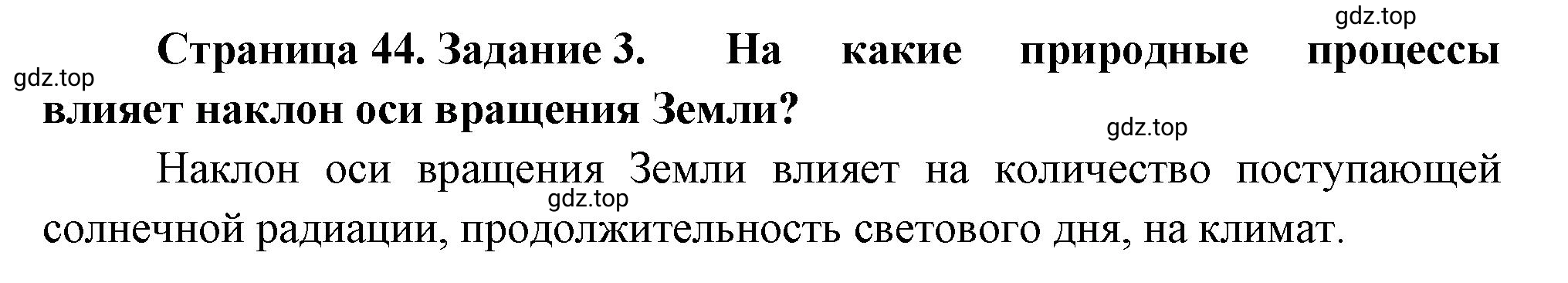 gdz.top

Страница 44. Задание 3. На какие природные процессы влияет наклон оси вращения Земли?

gdz.top

gdz.top

Наклон оси вращения Земли влияет на количество поступающей солнечной радиации, продолжительность светового дня, на климат.

gdz.top